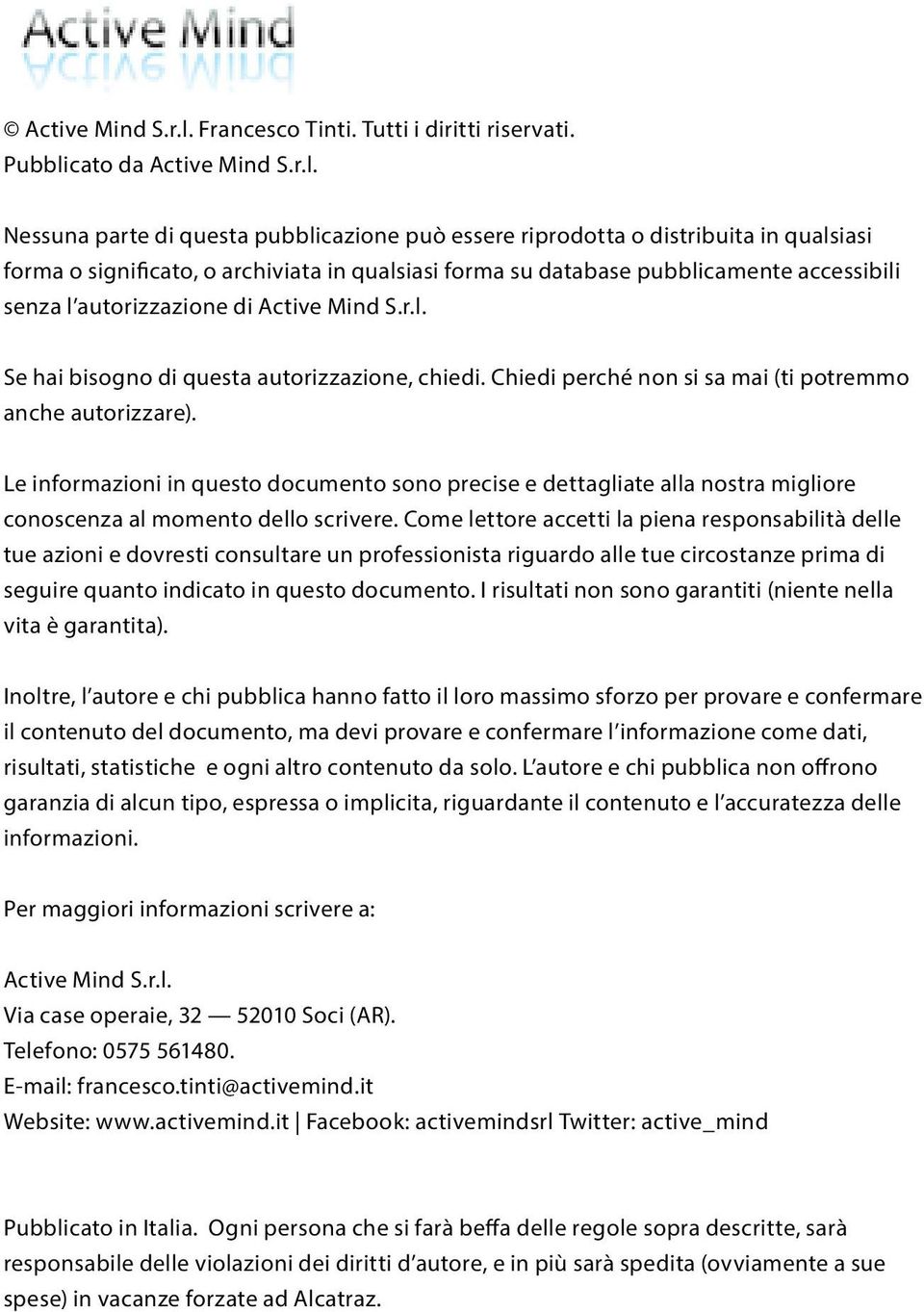 Active Mind

© Active Mind S.r.l. Francesco Tinti. Tutti i diritti riservati.
Pubblicato da Active Mind S.r.l.

Nessuna parte di questa pubblicazione può essere riprodotta o distribuita in qualsiasi forma o significato, o archiviata in qualsiasi forma su database pubblicamente accessibili senza l'autorizzazione di Active Mind S.r.l.

Se hai bisogno di questa autorizzazione, chiedi. Chiedi perché non si sa mai (ti potremmo anche autorizzare).

Le informazioni in questo documento sono precise e dettagliate alla nostra migliore conoscenza al momento dello scrivere. Come lettore accetti la piena responsabilità delle tue azioni e dovresti consultare un professionista riguardo alle tue circostanze prima di seguire quanto indicato in questo documento. I risultati non sono garantiti (niente nella vita è garantita).

Inoltre, l'autore e chi pubblica hanno fatto il loro massimo sforzo per provare e confermare il contenuto del documento, ma devi provare e confermare l'informazione come dati, risultati, statistiche e ogni altro contenuto da solo. L'autore e chi pubblica non offrono garanzia di alcun tipo, espressa o implicita, riguardante il contenuto e l'accuratezza delle informazioni.

Per maggiori informazioni scrivere a:

Active Mind S.r.l.
Via case operaie, 32 — 52010 Soci (AR).
Telefono: 0575 561480.
E-mail: francesco.tinti@activemind.it
Website: www.activemind.it | Facebook: activemindsrl Twitter: active_mind

Pubblicato in Italia. Ogni persona che si farà beffa delle regole sopra descritte, sarà responsabile delle violazioni dei diritti d'autore, e in più sarà spedita (ovviamente a sue spese) in vacanze forzate ad Alcatraz.